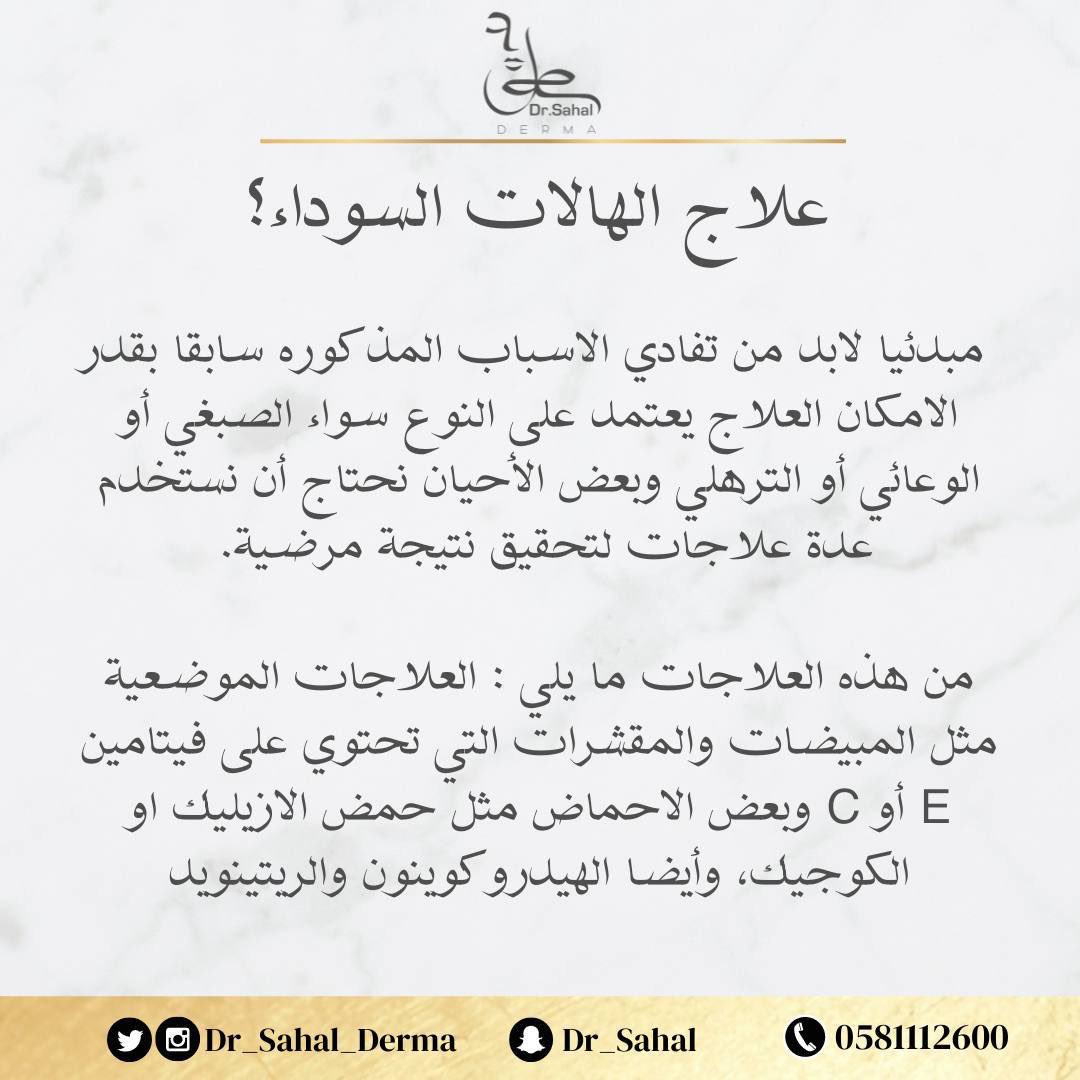 Dr.Sahal
DERMA

علاج الهالات السوداء؟

مبدئيا لابد من تفادي الاسباب المذكوره سابقا بقدر الامكان العلاج يعتمد على النوع سواء الصبغي أو الوعائي أو الترهلي وبعض الأحيان نحتاج أن نستخدم عدة علاجات لتحقيق نتيجة مرضية.

من هذه العلاجات ما يلي : العلاجات الموضعية مثل المبيضات والمقشرات التي تحتوي على فيتامين E أو C وبعض الاحماض مثل حمض الازيليك او الكوجيك، وأيضا الهيدروكوينون والريتينويد

Dr_Sahal_Derma
Dr_Sahal
0581112600